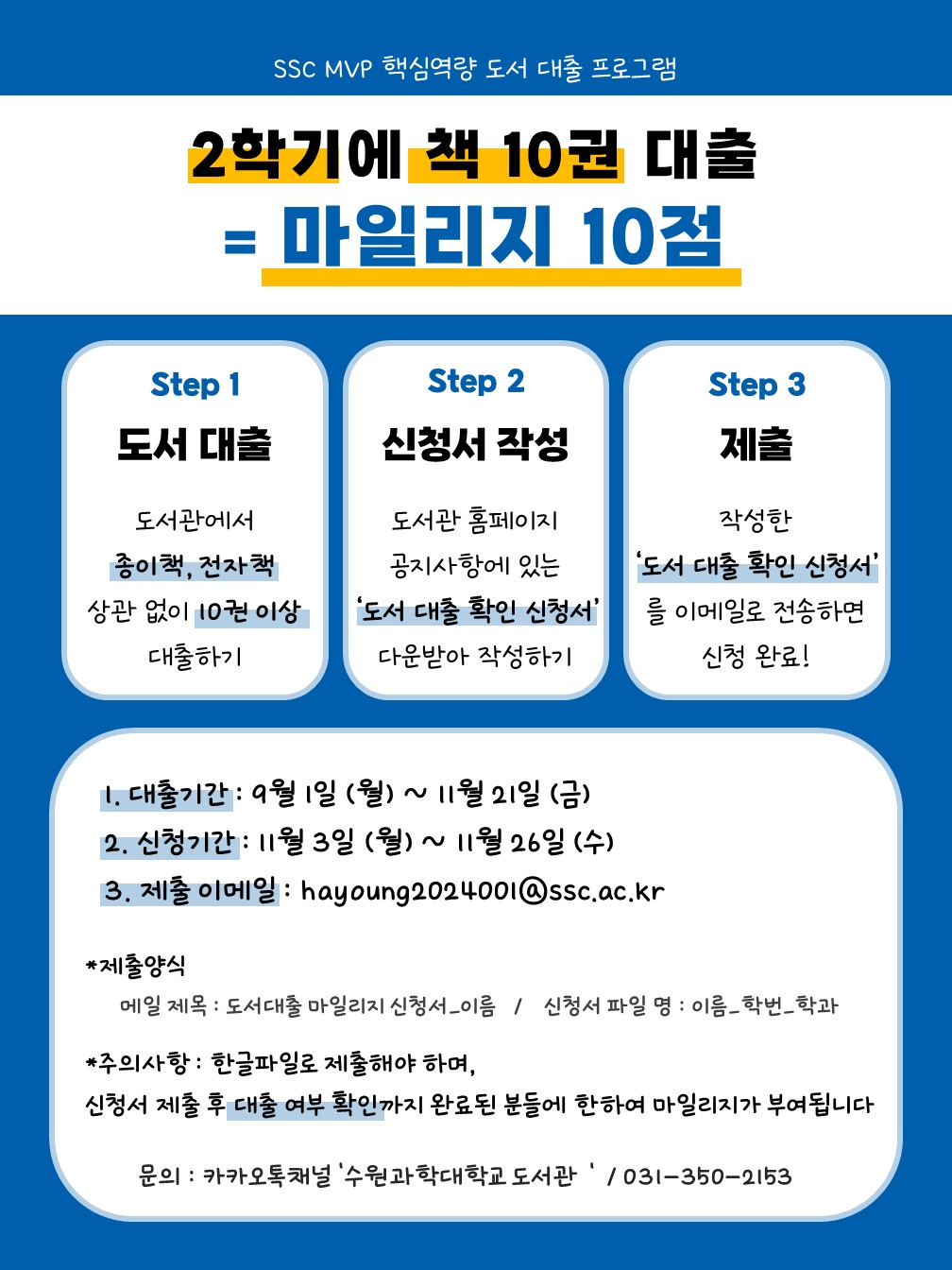 SSC MVP 핵심역량 도서 대출 프로그램

2학기에 책 10권 대출
= 마일리지 10점

Step 1
도서 대출

도서관에서
종이책, 전자책
상관 없이 10권 이상
대출하기

Step 2
신청서 작성

도서관 홈페이지
공지사항에 있는
'도서 대출 확인 신청서'
다운받아 작성하기

Step 3
제출

작성한
'도서 대출 확인 신청서'
를 이메일로 전송하면
신청 완료!

1. 대출기간 : 9월 1일 (월) ~ 11월 21일 (금)
2. 신청기간 : 11월 3일 (월) ~ 11월 26일 (수)
3. 제출 이메일 : hayoung2024001@ssc.ac.kr

*제출양식
메일 제목 : 도서대출 마일리지 신청서_이름 / 신청서 파일 명 : 이름_학번_학과

*주의사항 : 한글파일로 제출해야 하며,
신청서 제출 후 대출 여부 확인까지 완료된 분들에 한하여 마일리지가 부여됩니다

문의 : 카카오톡채널 '수원과학대학교 도서관 ' / 031-350-2153